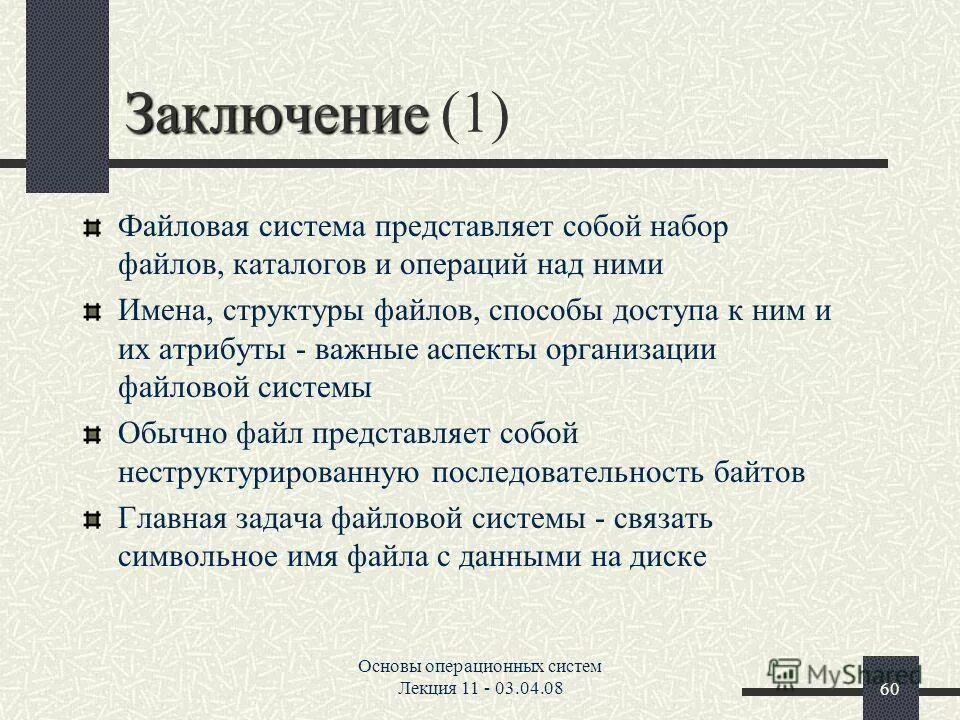 Заключение (1)

Файловая система представляет собой набор файлов, каталогов и операций над ними

Имена, структуры файлов, способы доступа к ним и их атрибуты - важные аспекты организации файловой системы

Обычно файл представляет собой неструктурированную последовательность байтов

Главная задача файловой системы - связать символьное имя файла с данными на диске

Основы операционных систем
Лекция 11 - 03.04.08

MyShared

60